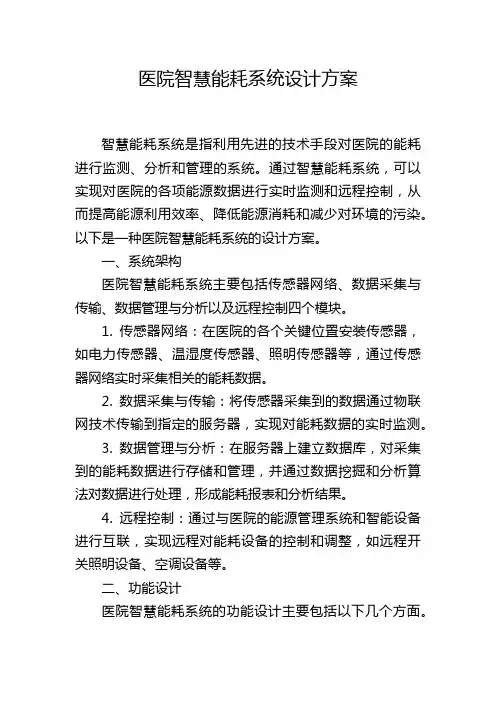 医院智慧能耗系统设计方案

智慧能耗系统是指利用先进的技术手段对医院的能耗进行监测、分析和管理的系统。通过智慧能耗系统，可以实现对医院的各项能源数据进行实时监测和远程控制，从而提高能源利用效率、降低能源消耗和减少对环境的污染。以下是一种医院智慧能耗系统的设计方案。

一、系统架构

医院智慧能耗系统主要包括传感器网络、数据采集与传输、数据管理与分析以及远程控制四个模块。

1. 传感器网络：在医院的各个关键位置安装传感器，如电力传感器、温湿度传感器、照明传感器等，通过传感器网络实时采集相关的能耗数据。

2. 数据采集与传输：将传感器采集到的数据通过物联网技术传输到指定的服务器，实现对能耗数据的实时监测。

3. 数据管理与分析：在服务器上建立数据库，对采集到的能耗数据进行存储和管理，并通过数据挖掘和分析算法对数据进行处理，形成能耗报表和分析结果。

4. 远程控制：通过与医院的能源管理系统和智能设备进行互联，实现远程对能耗设备的控制和调整，如远程开关照明设备、空调设备等。

二、功能设计

医院智慧能耗系统的功能设计主要包括以下几个方面。